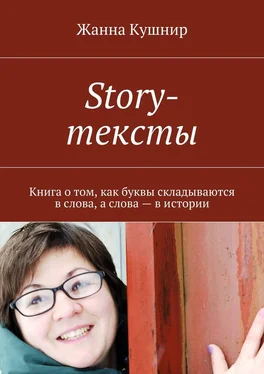 Жанна Кушнир

Story-тексты

Книга о том, как буквы складываются в слова, а слова — в истории